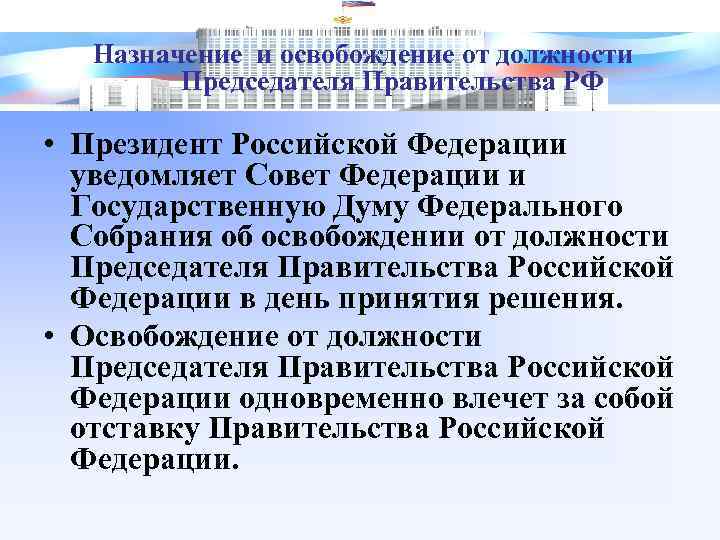 Назначение и освобождение от должности Председателя Правительства РФ

• Президент Российской Федерации уведомляет Совет Федерации и Государственную Думу Федерального Собрания об освобождении от должности Председателя Правительства Российской Федерации в день принятия решения.

• Освобождение от должности Председателя Правительства Российской Федерации одновременно влечет за собой отставку Правительства Российской Федерации.